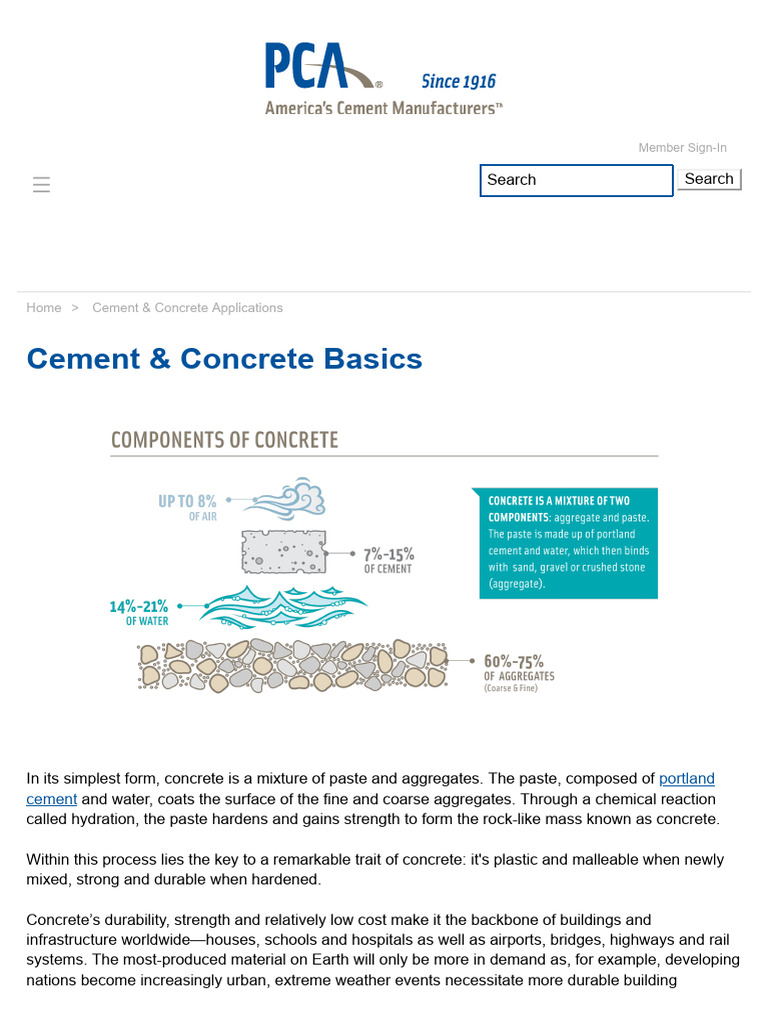 PCA® Since 1916
America's Cement Manufacturers™

Member Sign-In

Search

Search

Home > Cement & Concrete Applications

Cement & Concrete Basics

COMPONENTS OF CONCRETE

UP TO 8% OF AIR

7%-15% OF CEMENT

14%-21% OF WATER

60%-75% OF AGGREGATES (Coarse & Fine)

CONCRETE IS A MIXTURE OF TWO COMPONENTS: aggregate and paste. The paste is made up of portland cement and water, which then binds with sand, gravel or crushed stone (aggregate).

In its simplest form, concrete is a mixture of paste and aggregates. The paste, composed of portland cement and water, coats the surface of the fine and coarse aggregates. Through a chemical reaction called hydration, the paste hardens and gains strength to form the rock-like mass known as concrete.

Within this process lies the key to a remarkable trait of concrete: it's plastic and malleable when newly mixed, strong and durable when hardened.

Concrete's durability, strength and relatively low cost make it the backbone of buildings and infrastructure worldwide—houses, schools and hospitals as well as airports, bridges, highways and rail systems. The most-produced material on Earth will only be more in demand as, for example, developing nations become increasingly urban, extreme weather events necessitate more durable building